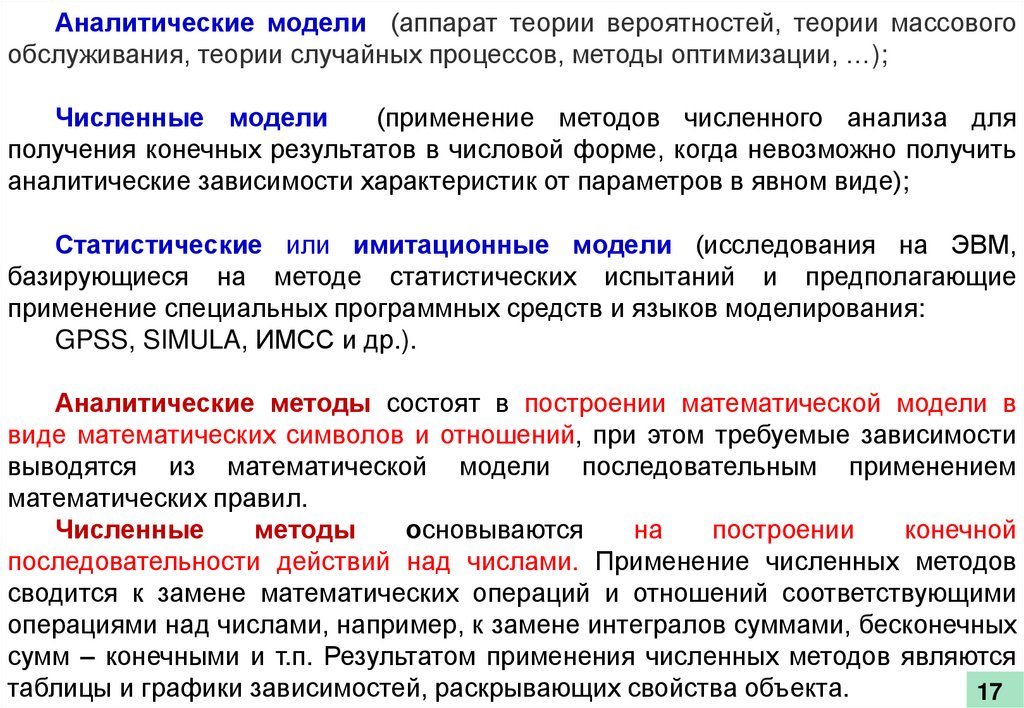 Аналитические модели (аппарат теории вероятностей, теории массового обслуживания, теории случайных процессов, методы оптимизации, …);

Численные модели (применение методов численного анализа для получения конечных результатов в числовой форме, когда невозможно получить аналитические зависимости характеристик от параметров в явном виде);

Статистические или имитационные модели (исследования на ЭВМ, базирующиеся на методе статистических испытаний и предполагающие применение специальных программных средств и языков моделирования: GPSS, SIMULA, ИМСС и др.).

Аналитические методы состоят в построении математической модели в виде математических символов и отношений, при этом требуемые зависимости выводятся из математической модели последовательным применением математических правил.

Численные методы основываются на построении конечной последовательности действий над числами. Применение численных методов сводится к замене математических операций и отношений соответствующими операциями над числами, например, к замене интегралов суммами, бесконечных сумм – конечными и т.п. Результатом применения численных методов являются таблицы и графики зависимостей, раскрывающих свойства объекта.

17